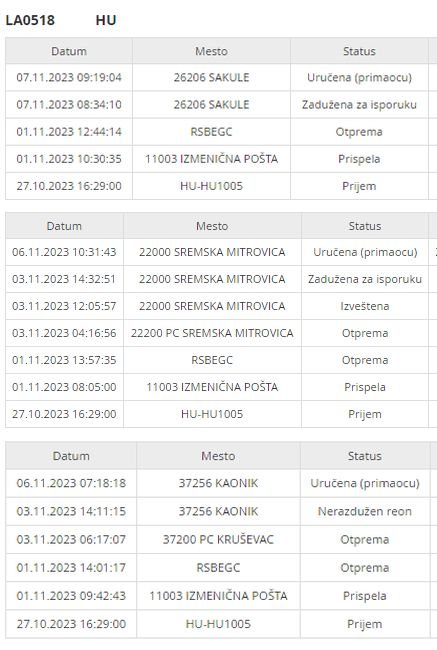 LA0518 HU

| Datum | Mesto | Status |
|---|---|---|
| 07.11.2023 09:19:04 | 26206 SAKULE | Uručena (primaocu) |
| 07.11.2023 08:34:10 | 26206 SAKULE | Zadužena za isporuku |
| 01.11.2023 12:44:14 | RSBEGC | Otprema |
| 01.11.2023 10:30:35 | 11003 IZMENIČNA POŠTA | Prispela |
| 27.10.2023 16:29:00 | HU-HU1005 | Prijem |

| Datum | Mesto | Status |
|---|---|---|
| 06.11.2023 10:31:43 | 22000 SREMSKA MITROVICA | Uručena (primaocu) |
| 03.11.2023 14:32:51 | 22000 SREMSKA MITROVICA | Zadužena za isporuku |
| 03.11.2023 12:05:57 | 22000 SREMSKA MITROVICA | Izveštena |
| 03.11.2023 04:16:56 | 22200 PC SREMSKA MITROVICA | Otprema |
| 01.11.2023 13:57:35 | RSBEGC | Otprema |
| 01.11.2023 08:05:00 | 11003 IZMENIČNA POŠTA | Prispela |
| 27.10.2023 16:29:00 | HU-HU1005 | Prijem |

| Datum | Mesto | Status |
|---|---|---|
| 06.11.2023 07:18:18 | 37256 KAONIK | Uručena (primaocu) |
| 03.11.2023 14:11:15 | 37256 KAONIK | Nerazdužen reon |
| 03.11.2023 06:17:07 | 37200 PC KRUŠEVAC | Otprema |
| 01.11.2023 14:01:17 | RSBEGC | Otprema |
| 01.11.2023 09:42:43 | 11003 IZMENIČNA POŠTA | Prispela |
| 27.10.2023 16:29:00 | HU-HU1005 | Prijem |